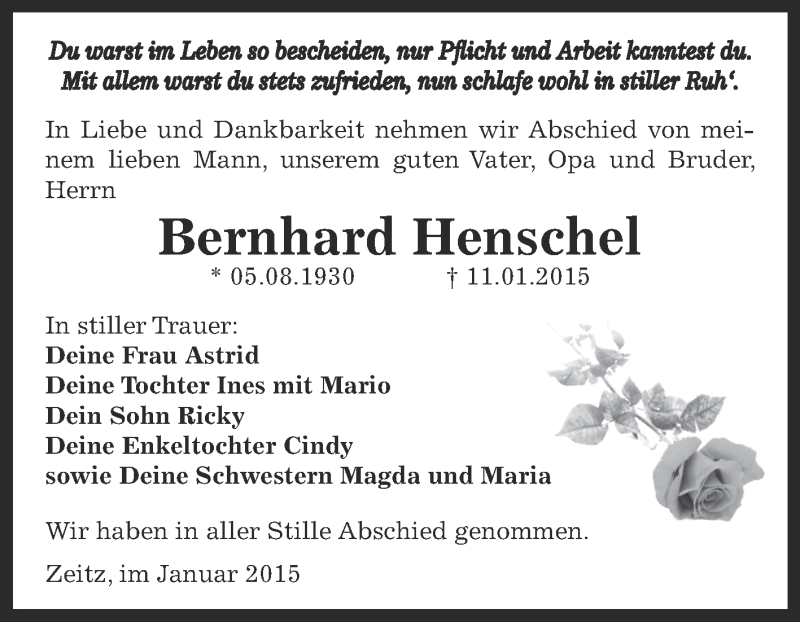 Du warst im Leben so bescheiden, nur Pflicht und Arbeit kanntest du.
Mit allem warst du stets zufrieden, nun schlafe wohl in stiller Ruh'.

In Liebe und Dankbarkeit nehmen wir Abschied von meinem lieben Mann, unserem guten Vater, Opa und Bruder, Herrn

Bernhard Henschel

* 05.08.1930 † 11.01.2015

In stiller Trauer:
Deine Frau Astrid
Deine Tochter Ines mit Mario
Dein Sohn Ricky
Deine Enkeltochter Cindy
sowie Deine Schwestern Magda und Maria

Wir haben in aller Stille Abschied genommen.

Zeitz, im Januar 2015